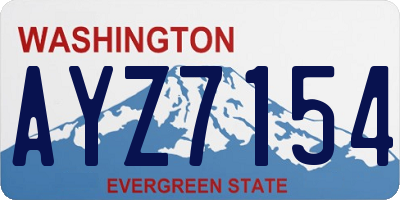 WASHINGTON

AYZ7154

EVERGREEN STATE